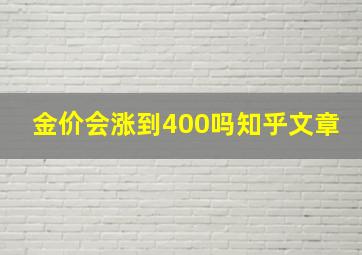 金价会涨到400吗知乎文章